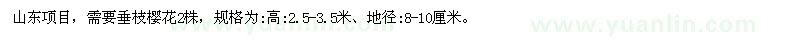 山东项目，需要垂枝樱花2株，规格为:高:2.5-3.5米、地径:8-10厘米。

www.yuanlin.com